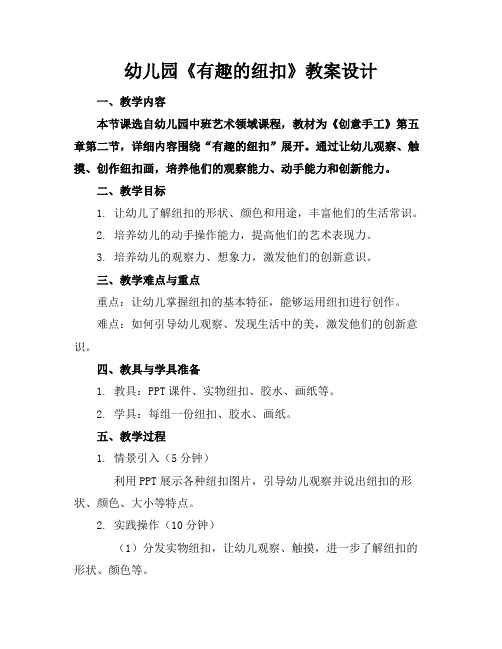 幼儿园《有趣的纽扣》教案设计

一、教学内容

本节课选自幼儿园中班艺术领域课程，教材为《创意手工》第五章第二节，详细内容围绕“有趣的纽扣”展开。通过让幼儿观察、触摸、创作纽扣画，培养他们的观察能力、动手能力和创新能力。

二、教学目标

1. 让幼儿了解纽扣的形状、颜色和用途，丰富他们的生活常识。

2. 培养幼儿的动手操作能力，提高他们的艺术表现力。

3. 培养幼儿的观察力、想象力，激发他们的创新意识。

三、教学难点与重点

重点：让幼儿掌握纽扣的基本特征，能够运用纽扣进行创作。

难点：如何引导幼儿观察、发现生活中的美，激发他们的创新意识。

四、教具与学具准备

1. 教具：PPT课件、实物纽扣、胶水、画纸等。

2. 学具：每组一份纽扣、胶水、画纸。

五、教学过程

1. 情景引入（5分钟）

利用PPT展示各种纽扣图片，引导幼儿观察并说出纽扣的形状、颜色、大小等特点。

2. 实践操作（10分钟）

（1）分发实物纽扣，让幼儿观察、触摸，进一步了解纽扣的形状、颜色等。